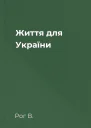 Життя для України

Рог В.